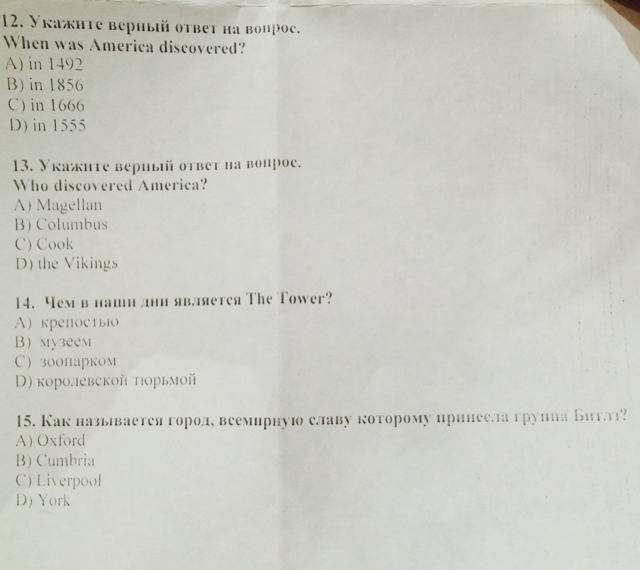 12. Укажите верный ответ на вопрос.
When was America discovered?
A) in 1492
B) in 1856
C) in 1666
D) in 1555

13. Укажите верный ответ на вопрос.
Who discovered America?
A) Magellan
B) Columbus
C) Cook
D) the Vikings

14. Чем в наши дни является The Tower?
A) крепостью
B) музеем
C) зоопарком
D) королевской тюрьмой

15. Как называется город, всемирную славу которому принесла группа Битлз?
A) Oxford
B) Cumbria
C) Liverpool
D) York